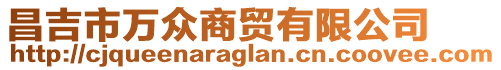 昌吉市万众商贸有限公司
http://cjqueenaraglan.cn.coovee.com